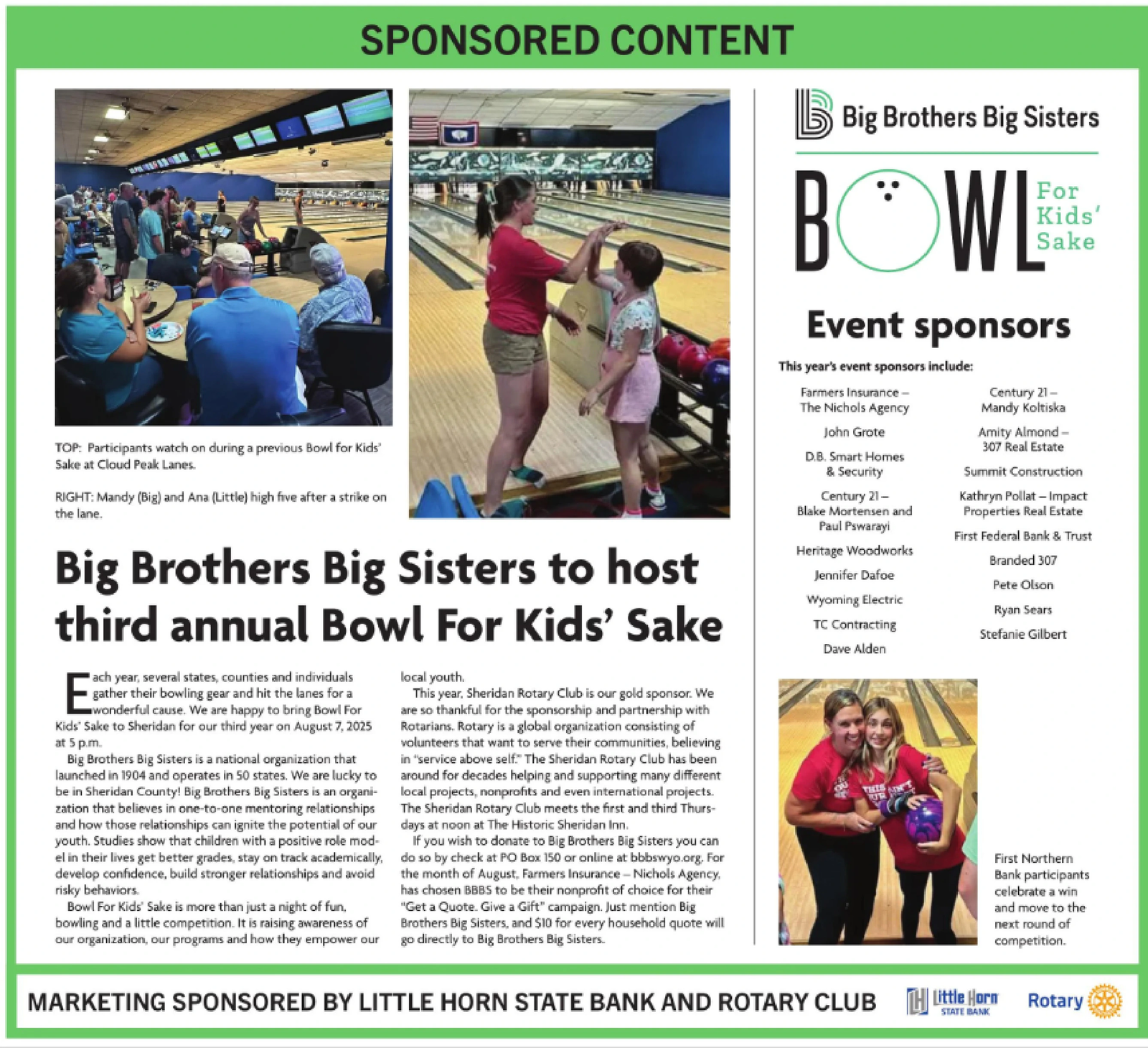 SPONSORED CONTENT

TOP: Participants watch on during a previous Bowl for Kids' Sake at Cloud Peak Lanes.

RIGHT: Mandy (Big) and Ana (Little) high five after a strike on the lane.

Big Brothers Big Sisters to host third annual Bowl For Kids' Sake

Each year, several states, counties and individuals gather their bowling gear and hit the lanes for a wonderful cause. We are happy to bring Bowl For Kids' Sake to Sheridan for our third year on August 7, 2025 at 5 p.m.

Big Brothers Big Sisters is a national organization that launched in 1904 and operates in 50 states. We are lucky to be in Sheridan County! Big Brothers Big Sisters is an organization that believes in one-to-one mentoring relationships and how those relationships can ignite the potential of our youth. Studies show that children with a positive role model in their lives get better grades, stay on track academically, develop confidence, build stronger relationships and avoid risky behaviors.

Bowl For Kids' Sake is more than just a night of fun, bowling and a little competition. It is raising awareness of our organization, our programs and how they empower our local youth.

This year, Sheridan Rotary Club is our gold sponsor. We are so thankful for the sponsorship and partnership with Rotarians. Rotary is a global organization consisting of volunteers that want to serve their communities, believing in "service above self." The Sheridan Rotary Club has been around for decades helping and supporting many different local projects, nonprofits and even international projects. The Sheridan Rotary Club meets the first and third Thursdays at noon at The Historic Sheridan Inn.

If you wish to donate to Big Brothers Big Sisters you can do so by check at PO Box 150 or online at bbbswyo.org. For the month of August, Farmers Insurance – Nichols Agency, has chosen BBBS to be their nonprofit of choice for their "Get a Quote. Give a Gift" campaign. Just mention Big Brothers Big Sisters, and $10 for every household quote will go directly to Big Brothers Big Sisters.

Big Brothers Big Sisters

BOWL For Kids' Sake

Event sponsors

This year's event sponsors include:

Farmers Insurance – The Nichols Agency
John Grote
D.B. Smart Homes & Security
Century 21 – Blake Mortensen and Paul Pswarayi
Heritage Woodworks
Jennifer Dafoe
Wyoming Electric
TC Contracting
Dave Alden

Century 21 – Mandy Koltiska
Amity Almond – 307 Real Estate
Summit Construction
Kathryn Pollat – Impact Properties Real Estate
First Federal Bank & Trust
Branded 307
Pete Olson
Ryan Sears
Stefanie Gilbert

First Northern Bank participants celebrate a win and move to the next round of competition.

MARKETING SPONSORED BY LITTLE HORN STATE BANK AND ROTARY CLUB

Little Horn STATE BANK

Rotary